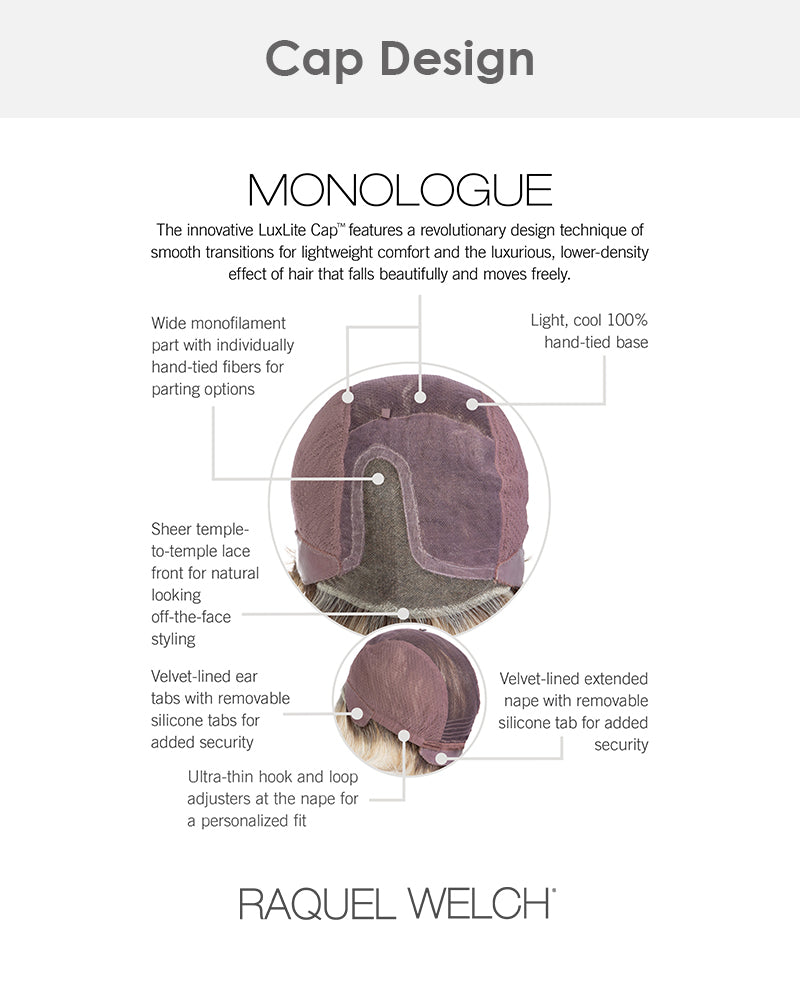 Cap Design

MONOLOGUE

The innovative LuxLite Cap™ features a revolutionary design technique of smooth transitions for lightweight comfort and the luxurious, lower-density effect of hair that falls beautifully and moves freely.

Wide monofilament part with individually hand-tied fibers for parting options

Light, cool 100% hand-tied base

Sheer temple-to-temple lace front for natural looking off-the-face styling

Velvet-lined ear tabs with removable silicone tabs for added security

Velvet-lined extended nape with removable silicone tab for added security

Ultra-thin hook and loop adjusters at the nape for a personalized fit

RAQUEL WELCH®